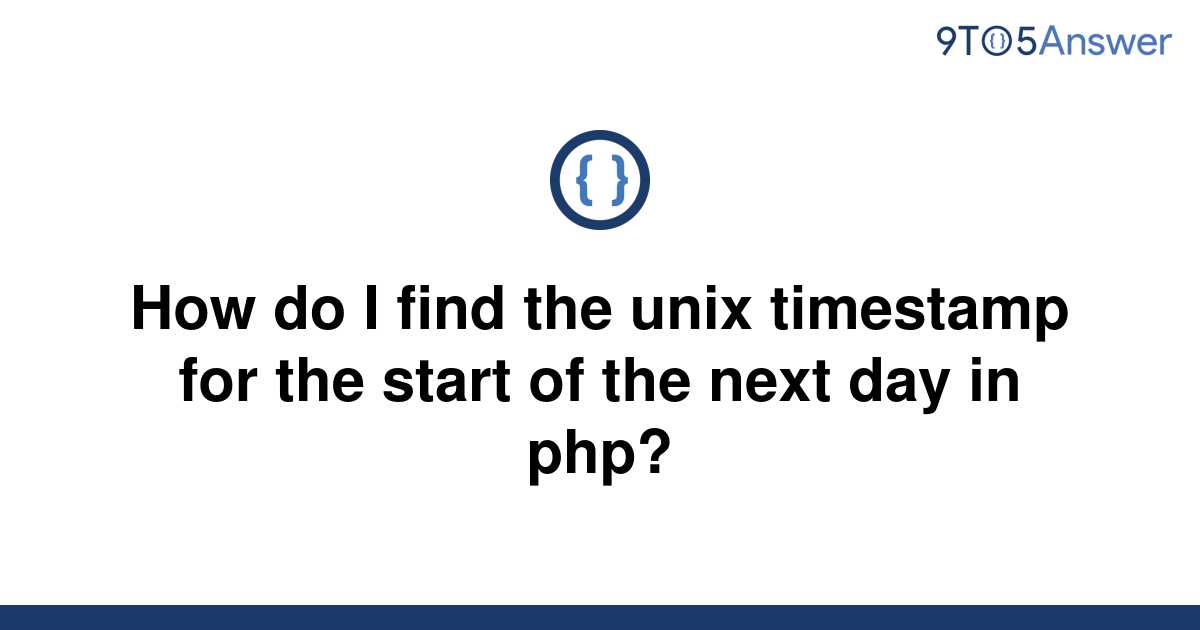 9TO5Answer

{ }

How do I find the unix timestamp for the start of the next day in php?